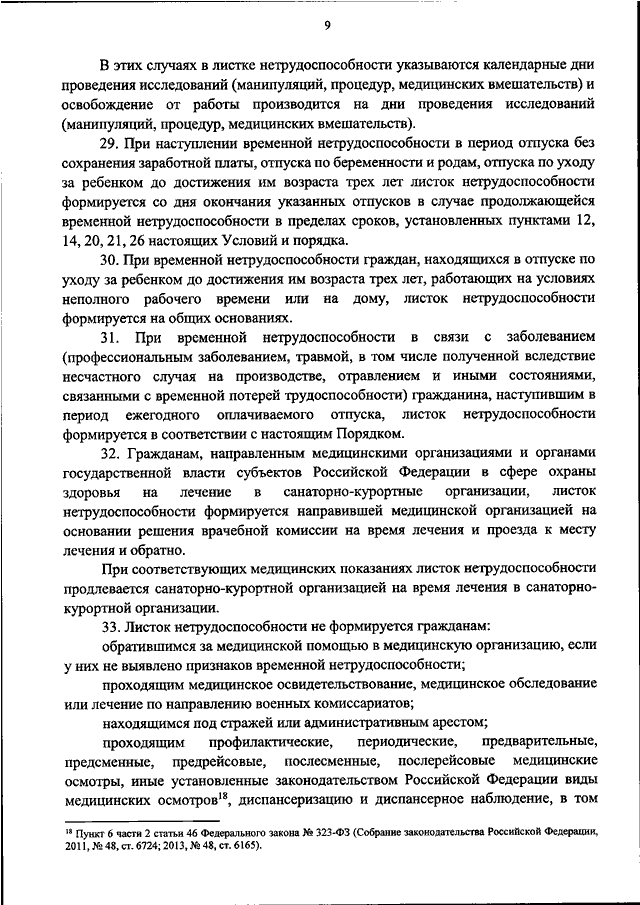 9

В этих случаях в листке нетрудоспособности указываются календарные дни проведения исследований (манипуляций, процедур, медицинских вмешательств) и освобождение от работы производится на дни проведения исследований (манипуляций, процедур, медицинских вмешательств).

29. При наступлении временной нетрудоспособности в период отпуска без сохранения заработной платы, отпуска по беременности и родам, отпуска по уходу за ребенком до достижения им возраста трех лет листок нетрудоспособности формируется со дня окончания указанных отпусков в случае продолжающейся временной нетрудоспособности в пределах сроков, установленных пунктами 12, 14, 20, 21, 26 настоящих Условий и порядка.

30. При временной нетрудоспособности граждан, находящихся в отпуске по уходу за ребенком до достижения им возраста трех лет, работающих на условиях неполного рабочего времени или на дому, листок нетрудоспособности формируется на общих основаниях.

31. При временной нетрудоспособности в связи с заболеванием (профессиональным заболеванием, травмой, в том числе полученной вследствие несчастного случая на производстве, отравлением и иными состояниями, связанными с временной потерей трудоспособности) гражданина, наступившим в период ежегодного оплачиваемого отпуска, листок нетрудоспособности формируется в соответствии с настоящим Порядком.

32. Гражданам, направленным медицинскими организациями и органами государственной власти субъектов Российской Федерации в сфере охраны здоровья на лечение в санаторно-курортные организации, листок нетрудоспособности формируется направившей медицинской организацией на основании решения врачебной комиссии на время лечения и проезда к месту лечения и обратно.

При соответствующих медицинских показаниях листок нетрудоспособности продлевается санаторно-курортной организацией на время лечения в санаторно-курортной организации.

33. Листок нетрудоспособности не формируется гражданам:

обратившимся за медицинской помощью в медицинскую организацию, если у них не выявлено признаков временной нетрудоспособности;

проходящим медицинское освидетельствование, медицинское обследование или лечение по направлению военных комиссариатов;

находящимся под стражей или административным арестом;

проходящим профилактические, периодические, предварительные, предсменные, предрейсовые, послесменные, послерейсовые медицинские осмотры, иные установленные законодательством Российской Федерации виды медицинских осмотров$^{18}$, диспансеризацию и диспансерное наблюдение, в том

$^{18}$ Пункт 6 части 2 статьи 46 Федерального закона № 323-ФЗ (Собрание законодательства Российской Федерации, 2011, № 48, ст. 6724; 2013, № 48, ст. 6165).